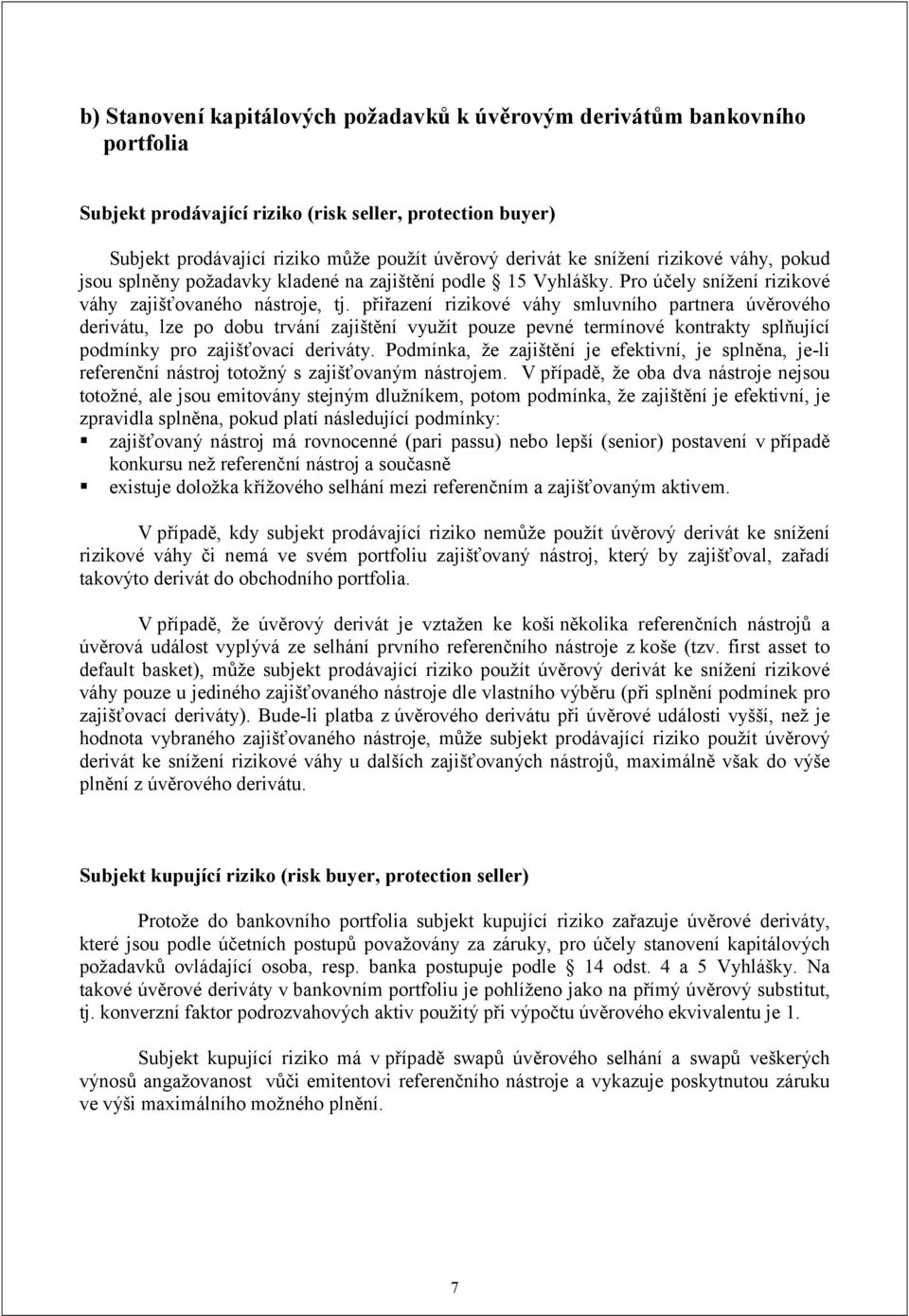 b) Stanovení kapitálových požadavků k úvěrovým derivátům bankovního portfolia

Subjekt prodávající riziko (risk seller, protection buyer)

Subjekt prodávající riziko může použít úvěrový derivát ke snížení rizikové váhy, pokud jsou splněny požadavky kladené na zajištění podle § 15 Vyhlášky. Pro účely snížení rizikové váhy zajišťovaného nástroje, tj. přiřazení rizikové váhy smluvního partnera úvěrového derivátu, lze po dobu trvání zajištění využít pouze pevné termínové kontrakty splňující podmínky pro zajišťovací deriváty. Podmínka, že zajištění je efektivní, je splněna, je-li referenční nástroj totožný s zajišťovaným nástrojem. V případě, že oba dva nástroje nejsou totožné, ale jsou emitovány stejným dlužníkem, potom podmínka, že zajištění je efektivní, je zpravidla splněna, pokud platí následující podmínky:
▪ zajišťovaný nástroj má rovnocenné (pari passu) nebo lepší (senior) postavení v případě konkursu než referenční nástroj a současně
▪ existuje doložka křížového selhání mezi referenčním a zajišťovaným aktivem.

V případě, kdy subjekt prodávající riziko nemůže použít úvěrový derivát ke snížení rizikové váhy či nemá ve svém portfoliu zajišťovaný nástroj, který by zajišťoval, zařadí takovýto derivát do obchodního portfolia.

V případě, že úvěrový derivát je vztažen ke koši několika referenčních nástrojů a úvěrová událost vyplývá ze selhání prvního referenčního nástroje z koše (tzv. first asset to default basket), může subjekt prodávající riziko použít úvěrový derivát ke snížení rizikové váhy pouze u jediného zajišťovaného nástroje dle vlastního výběru (při splnění podmínek pro zajišťovací deriváty). Bude-li platba z úvěrového derivátu při úvěrové události vyšší, než je hodnota vybraného zajišťovaného nástroje, může subjekt prodávající riziko použít úvěrový derivát ke snížení rizikové váhy u dalších zajišťovaných nástrojů, maximálně však do výše plnění z úvěrového derivátu.

Subjekt kupující riziko (risk buyer, protection seller)

Protože do bankovního portfolia subjekt kupující riziko zařazuje úvěrové deriváty, které jsou podle účetních postupů považovány za záruky, pro účely stanovení kapitálových požadavků ovládající osoba, resp. banka postupuje podle § 14 odst. 4 a 5 Vyhlášky. Na takové úvěrové deriváty v bankovním portfoliu je pohlíženo jako na přímý úvěrový substitut, tj. konverzní faktor podrozvahových aktiv použitý při výpočtu úvěrového ekvivalentu je 1.

Subjekt kupující riziko má v případě swapů úvěrového selhání a swapů veškerých výnosů angažovanost vůči emitentovi referenčního nástroje a vykazuje poskytnutou záruku ve výši maximálního možného plnění.

7